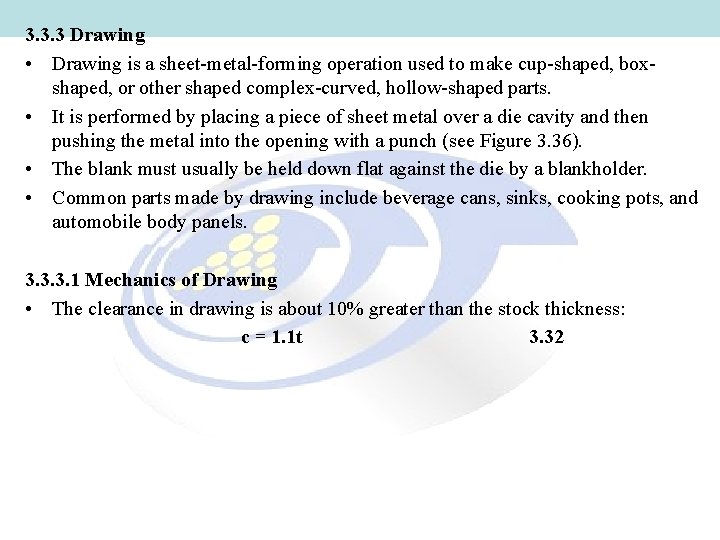 3.3.3 Drawing

• Drawing is a sheet-metal-forming operation used to make cup-shaped, box-shaped, or other shaped complex-curved, hollow-shaped parts.

• It is performed by placing a piece of sheet metal over a die cavity and then pushing the metal into the opening with a punch (see Figure 3.36).

• The blank must usually be held down flat against the die by a blankholder.

• Common parts made by drawing include beverage cans, sinks, cooking pots, and automobile body panels.

3.3.3.1 Mechanics of Drawing

• The clearance in drawing is about 10% greater than the stock thickness:

$c = 1.1t$ 3.32